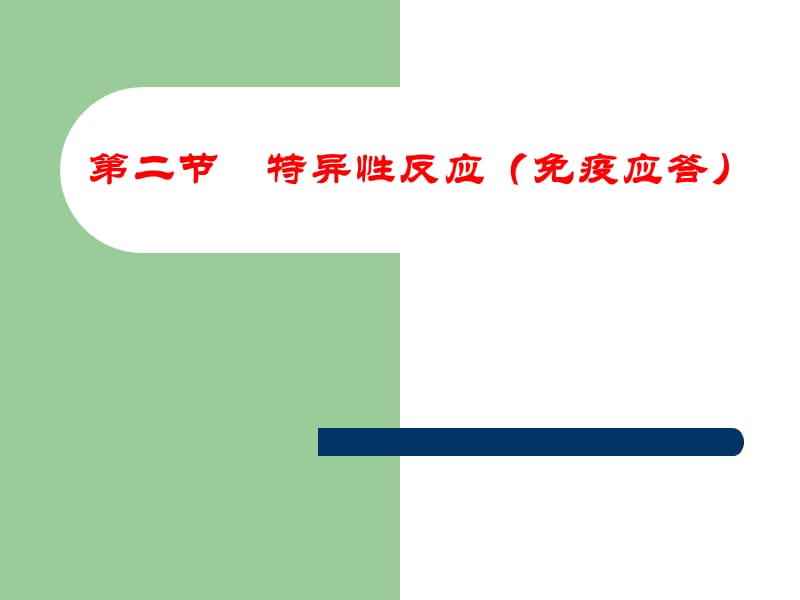 第二节　特异性反应（免疫应答）